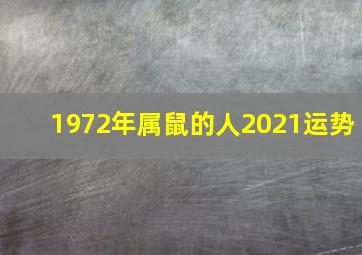 1972年属鼠的人2021运势